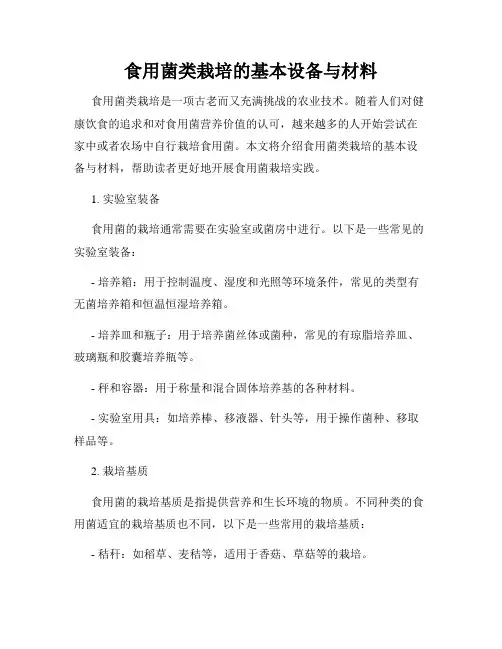 食用菌类栽培的基本设备与材料

食用菌类栽培是一项古老而又充满挑战的农业技术。随着人们对健康饮食的追求和对食用菌营养价值的认可，越来越多的人开始尝试在家中或者农场中自行栽培食用菌。本文将介绍食用菌类栽培的基本设备与材料，帮助读者更好地开展食用菌栽培实践。

1. 实验室装备

食用菌的栽培通常需要在实验室或菌房中进行。以下是一些常见的实验室装备：

- 培养箱：用于控制温度、湿度和光照等环境条件，常见的类型有无菌培养箱和恒温恒湿培养箱。

- 培养皿和瓶子：用于培养菌丝体或菌种，常见的有琼脂培养皿、玻璃瓶和胶囊培养瓶等。

- 秤和容器：用于称量和混合固体培养基的各种材料。

- 实验室用具：如培养棒、移液器、针头等，用于操作菌种、移取样品等。

2. 栽培基质

食用菌的栽培基质是指提供营养和生长环境的物质。不同种类的食用菌适宜的栽培基质也不同，以下是一些常用的栽培基质：

- 秸秆：如稻草、麦秸等，适用于香菇、草菇等的栽培。